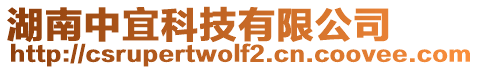 湖南中宜科技有限公司
http://csrupertwolf2.cn.coovee.com